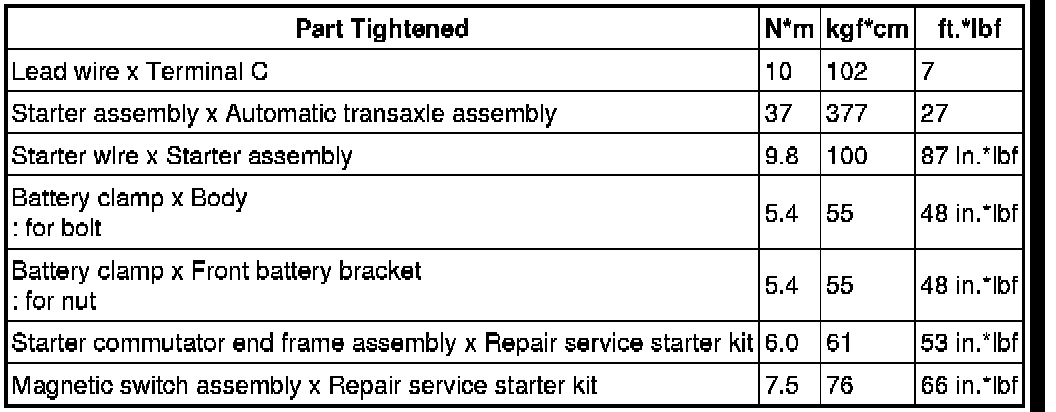 | Part Tightened | N*m | kgf*cm | ft.*lbf |
|---|---|---|---|
| Lead wire x Terminal C | 10 | 102 | 7 |
| Starter assembly x Automatic transaxle assembly | 37 | 377 | 27 |
| Starter wire x Starter assembly | 9.8 | 100 | 87 in.*lbf |
| Battery clamp x Body : for bolt | 5.4 | 55 | 48 in.*lbf |
| Battery clamp x Front battery bracket : for nut | 5.4 | 55 | 48 in.*lbf |
| Starter commutator end frame assembly x Repair service starter kit | 6.0 | 61 | 53 in.*lbf |
| Magnetic switch assembly x Repair service starter kit | 7.5 | 76 | 66 in.*lbf |